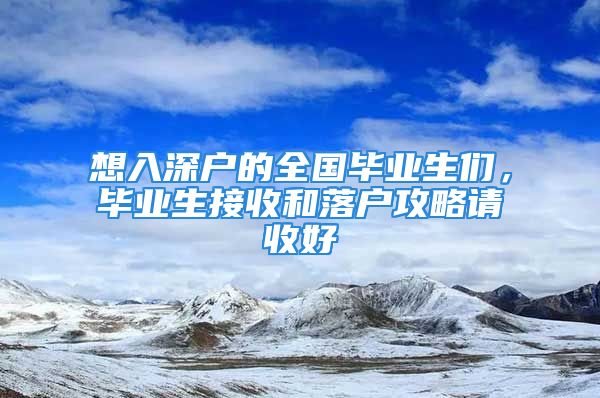 想入深户的全国毕业生们，毕业生接收和落户攻略请收好